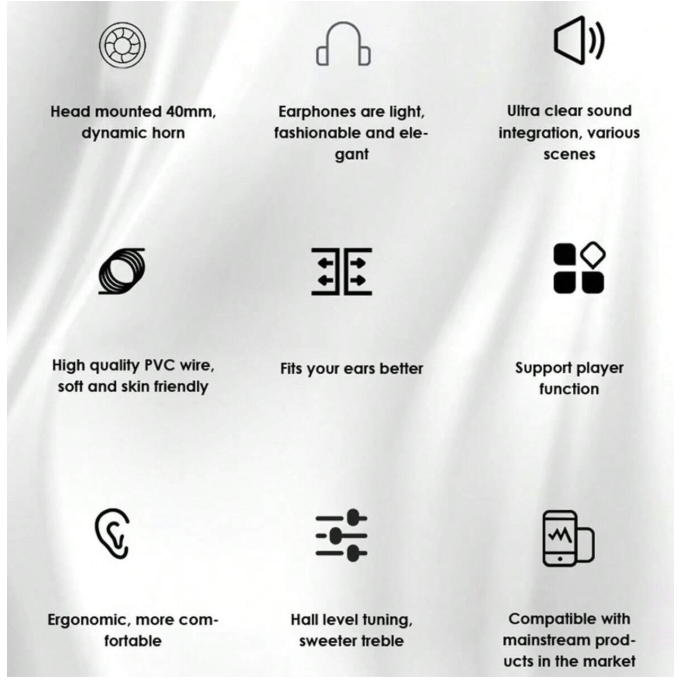 Head mounted 40mm, dynamic horn

Earphones are light, fashionable and elegant

Ultra clear sound integration, various scenes

High quality PVC wire, soft and skin friendly

Fits your ears better

Support player function

Ergonomic, more comfortable

Hall level tuning, sweeter treble

Compatible with mainstream products in the market